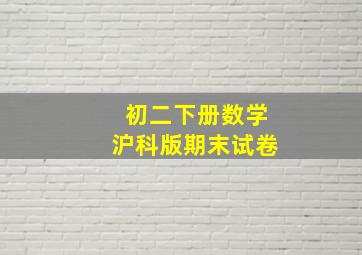 初二下册数学
沪科版期末试卷